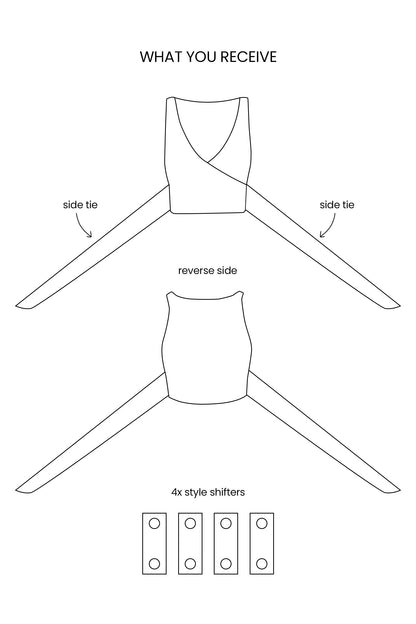 WHAT YOU RECEIVE

side tie

side tie

reverse side

4x style shifters